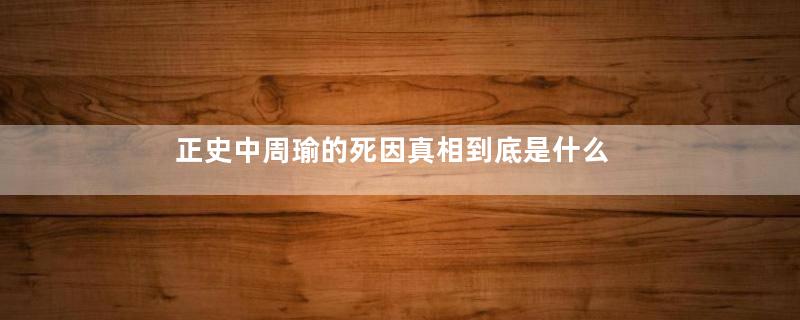 正史中周瑜的死因真相到底是什么